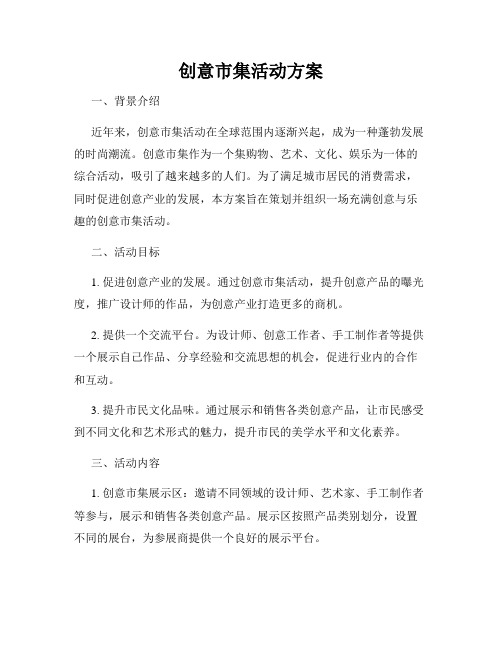 创意市集活动方案

一、背景介绍

近年来，创意市集活动在全球范围内逐渐兴起，成为一种蓬勃发展的时尚潮流。创意市集作为一个集购物、艺术、文化、娱乐为一体的综合活动，吸引了越来越多的人们。为了满足城市居民的消费需求，同时促进创意产业的发展，本方案旨在策划并组织一场充满创意与乐趣的创意市集活动。

二、活动目标

1. 促进创意产业的发展。通过创意市集活动，提升创意产品的曝光度，推广设计师的作品，为创意产业打造更多的商机。

2. 提供一个交流平台。为设计师、创意工作者、手工制作者等提供一个展示自己作品、分享经验和交流思想的机会，促进行业内的合作和互动。

3. 提升市民文化品味。通过展示和销售各类创意产品，让市民感受到不同文化和艺术形式的魅力，提升市民的美学水平和文化素养。

三、活动内容

1. 创意市集展示区：邀请不同领域的设计师、艺术家、手工制作者等参与，展示和销售各类创意产品。展示区按照产品类别划分，设置不同的展台，为参展商提供一个良好的展示平台。